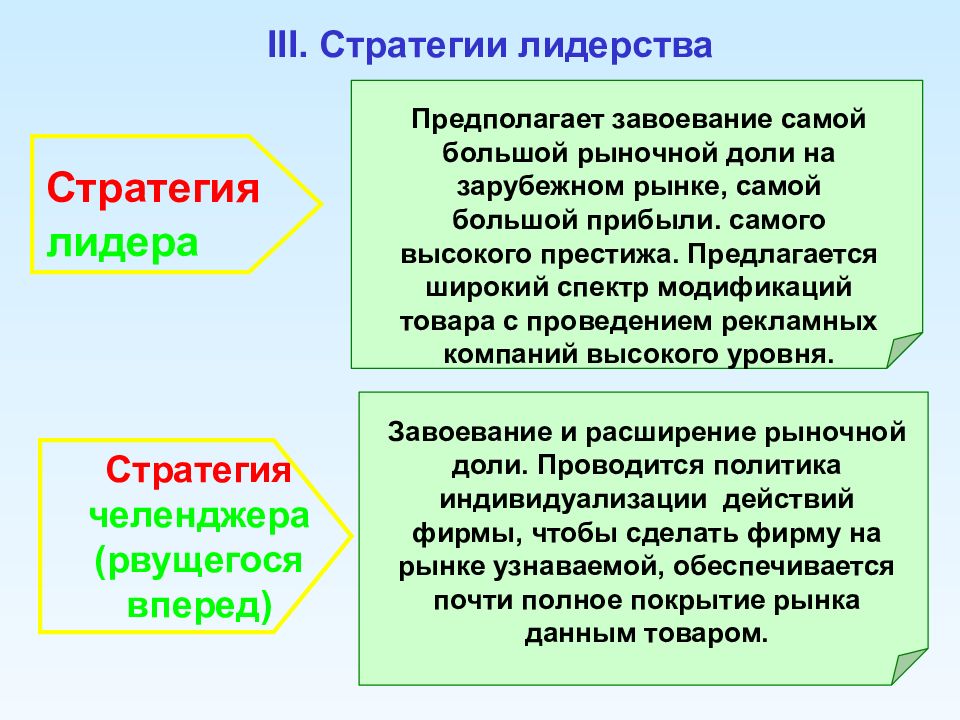 III. Стратегии лидерства

Стратегия лидера

Предполагает завоевание самой большой рыночной доли на зарубежном рынке, самой большой прибыли. самого высокого престижа. Предлагается широкий спектр модификаций товара с проведением рекламных компаний высокого уровня.

Стратегия челенджера (рвущегося вперед)

Завоевание и расширение рыночной доли. Проводится политика индивидуализации действий фирмы, чтобы сделать фирму на рынке узнаваемой, обеспечивается почти полное покрытие рынка данным товаром.